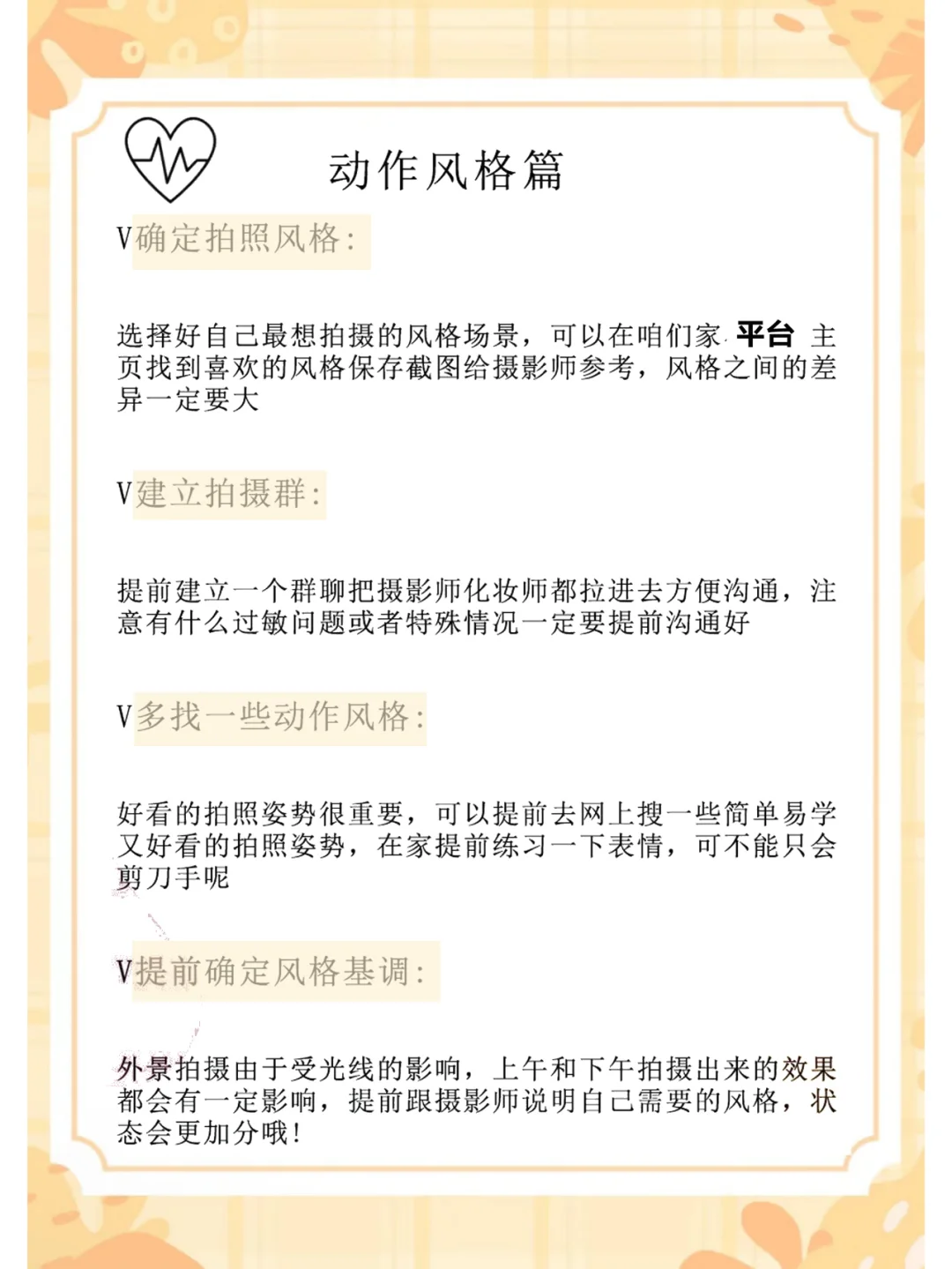 动作风格篇

V确定拍照风格：

选择好自己最想拍摄的风格场景，可以在咱们家 平台 主页找到喜欢的风格保存截图给摄影师参考，风格之间的差异一定要大

V建立拍摄群：

提前建立一个群聊把摄影师化妆师都拉进去方便沟通，注意有什么过敏问题或者特殊情况一定要提前沟通好

V多找一些动作风格：

好看的拍照姿势很重要，可以提前去网上搜一些简单易学又好看的拍照姿势，在家提前练习一下表情，可不能只会剪刀手呢

V提前确定风格基调：

外景拍摄由于受光线的影响，上午和下午拍摄出来的效果都会有一定影响，提前跟摄影师说明自己需要的风格，状态会更加分哦！